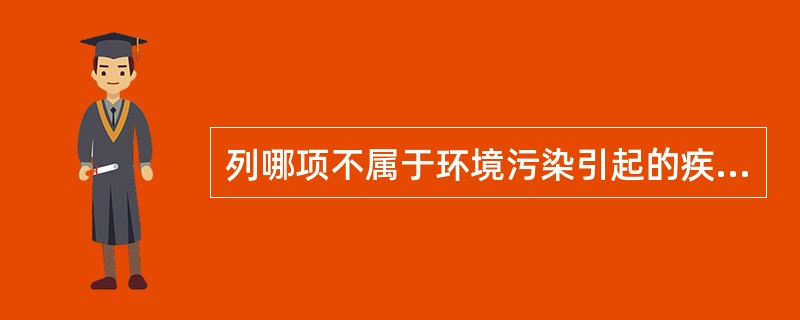 列哪项不属于环境污染引起的疾...